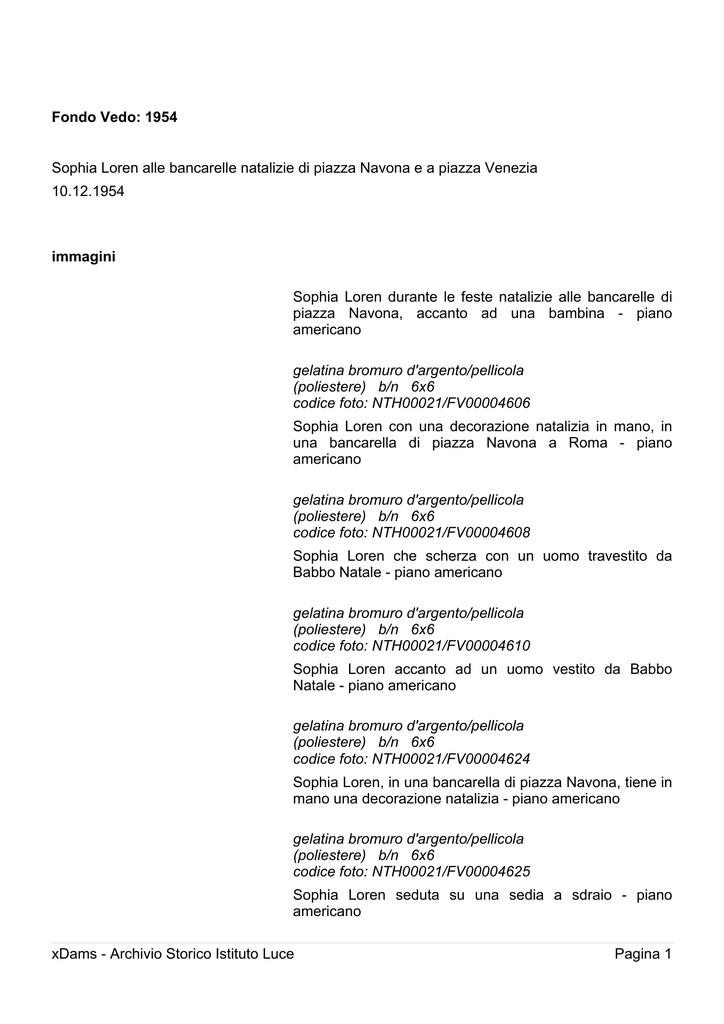 Fondo Vedo: 1954

Sophia Loren alle bancarelle natalizie di piazza Navona e a piazza Venezia
10.12.1954

immagini

Sophia Loren durante le feste natalizie alle bancarelle di piazza Navona, accanto ad una bambina - piano americano

gelatina bromuro d'argento/pellicola (poliestere) b/n 6x6
codice foto: NTH00021/FV00004606

Sophia Loren con una decorazione natalizia in mano, in una bancarella di piazza Navona a Roma - piano americano

gelatina bromuro d'argento/pellicola (poliestere) b/n 6x6
codice foto: NTH00021/FV00004608

Sophia Loren che scherza con un uomo travestito da Babbo Natale - piano americano

gelatina bromuro d'argento/pellicola (poliestere) b/n 6x6
codice foto: NTH00021/FV00004610

Sophia Loren accanto ad un uomo vestito da Babbo Natale - piano americano

gelatina bromuro d'argento/pellicola (poliestere) b/n 6x6
codice foto: NTH00021/FV00004624

Sophia Loren, in una bancarella di piazza Navona, tiene in mano una decorazione natalizia - piano americano

gelatina bromuro d'argento/pellicola (poliestere) b/n 6x6
codice foto: NTH00021/FV00004625

Sophia Loren seduta su una sedia a sdraio - piano americano

xDams - Archivio Storico Istituto Luce
Pagina 1